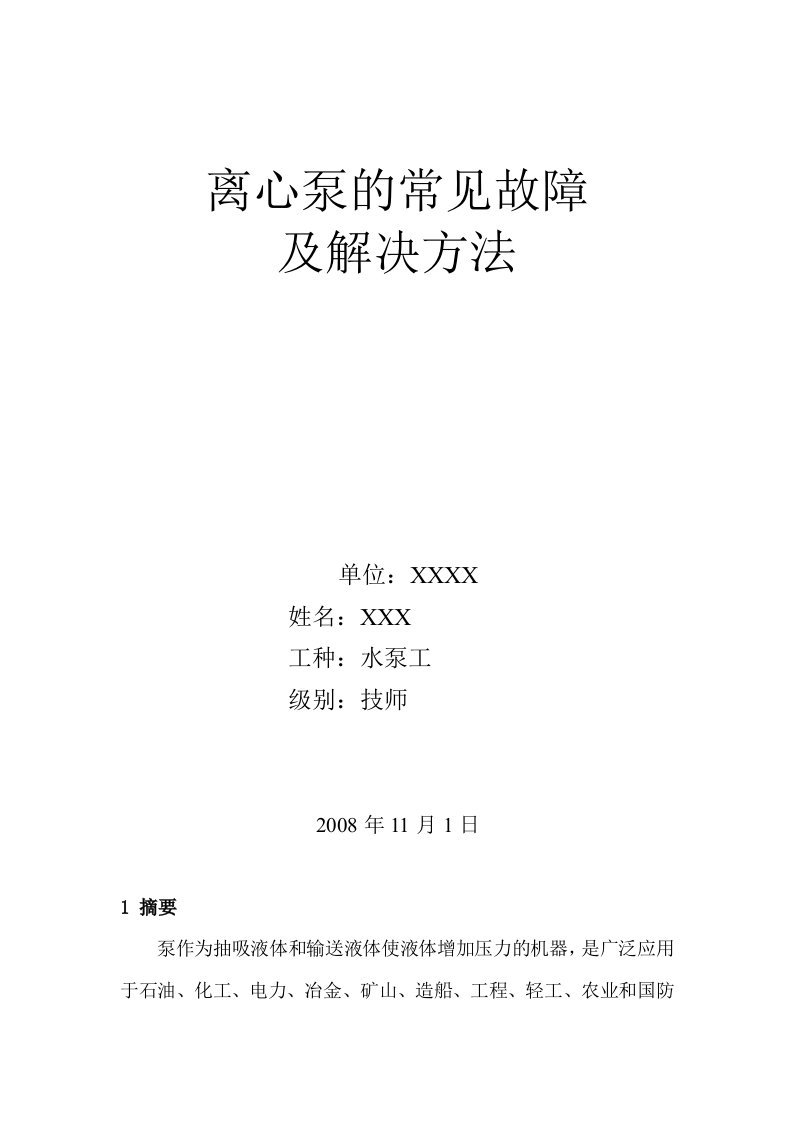 离心泵的常见故障
及解决方法

单位：XXXX
姓名：XXX
工种：水泵工
级别：技师

2008 年 11 月 1 日

1 摘要

泵作为抽吸液体和输送液体使液体增加压力的机器，是广泛应用于石油、化工、电力、冶金、矿山、造船、工程、轻工、农业和国防